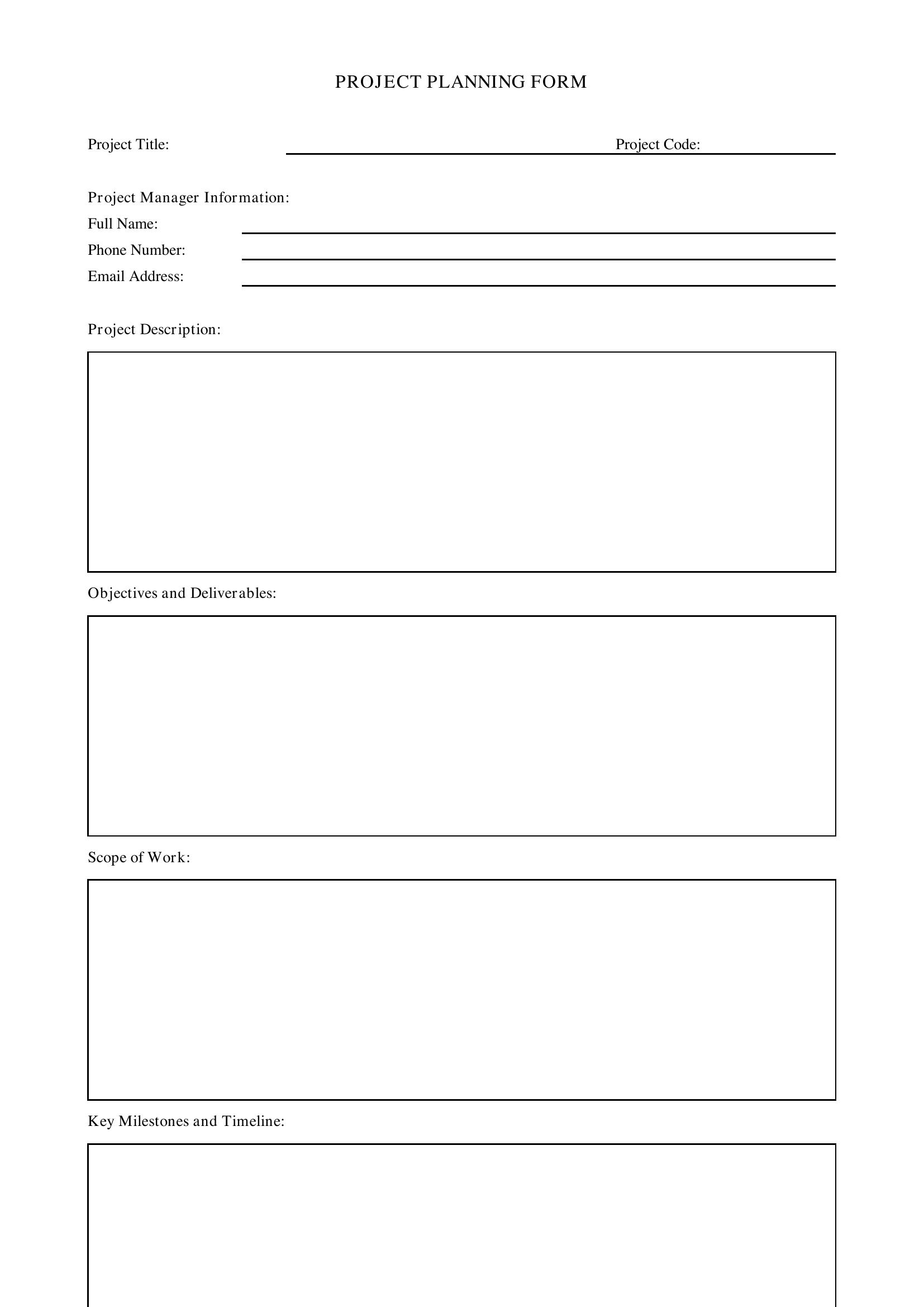 PROJECT PLANNING FORM

Project Title: Project Code:

Project Manager Information:
Full Name:
Phone Number:
Email Address:

Project Description:

Objectives and Deliverables:

Scope of Work:

Key Milestones and Timeline: